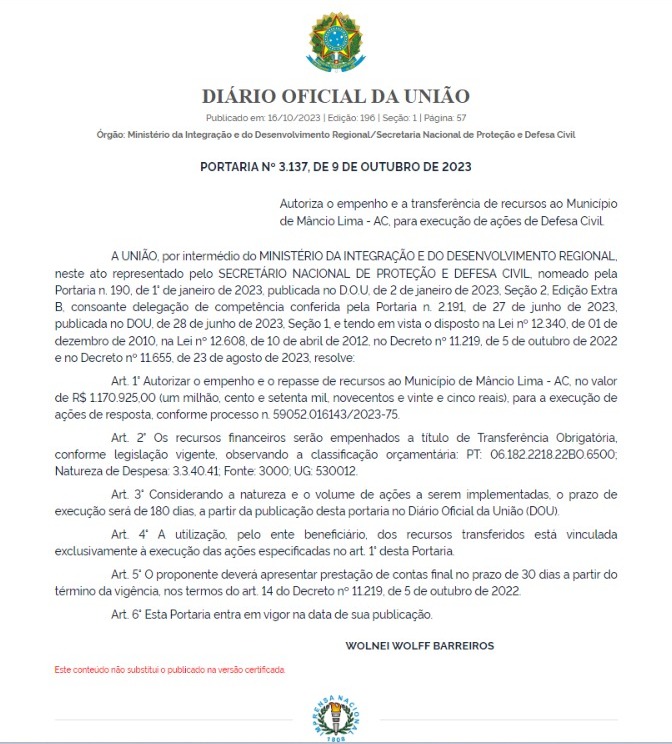 DIÁRIO OFICIAL DA UNIÃO

Publicado em: 16/10/2023 | Edição: 196 | Seção: 1 | Página: 57

Órgão: Ministério da Integração e do Desenvolvimento Regional/Secretaria Nacional de Proteção e Defesa Civil

PORTARIA Nº 3.137, DE 9 DE OUTUBRO DE 2023

Autoriza o empenho e a transferência de recursos ao Município de Mâncio Lima - AC, para execução de ações de Defesa Civil.

A UNIÃO, por intermédio do MINISTÉRIO DA INTEGRAÇÃO E DO DESENVOLVIMENTO REGIONAL, neste ato representado pelo SECRETÁRIO NACIONAL DE PROTEÇÃO E DEFESA CIVIL, nomeado pela Portaria n. 190, de 1º de janeiro de 2023, publicada no D.O.U, de 2 de janeiro de 2023, Seção 2, Edição Extra B, consoante delegação de competência conferida pela Portaria n. 2.191, de 27 de junho de 2023, publicada no DOU, de 28 de junho de 2023, Seção 1, e tendo em vista o disposto na Lei nº 12.340, de 01 de dezembro de 2010, na Lei nº 12.608, de 10 de abril de 2012, no Decreto nº 11.219, de 5 de outubro de 2022 e no Decreto nº 11.655, de 23 de agosto de 2023, resolve:

Art. 1º Autorizar o empenho e o repasse de recursos ao Município de Mâncio Lima - AC, no valor de R$ 1.170.925,00 (um milhão, cento e setenta mil, novecentos e vinte e cinco reais), para a execução de ações de resposta, conforme processo n. 59052.016143/2023-75.

Art. 2º Os recursos financeiros serão empenhados a título de Transferência Obrigatória, conforme legislação vigente, observando a classificação orçamentária: PT: 06.182.2218.22BO.6500; Natureza de Despesa: 3.3.40.41; Fonte: 3000; UG: 530012.

Art. 3º Considerando a natureza e o volume de ações a serem implementadas, o prazo de execução será de 180 dias, a partir da publicação desta portaria no Diário Oficial da União (DOU).

Art. 4º A utilização, pelo ente beneficiário, dos recursos transferidos está vinculada exclusivamente à execução das ações especificadas no art. 1º desta Portaria.

Art. 5º O proponente deverá apresentar prestação de contas final no prazo de 30 dias a partir do término da vigência, nos termos do art. 14 do Decreto nº 11.219, de 5 de outubro de 2022.

Art. 6º Esta Portaria entra em vigor na data de sua publicação.

WOLNEI WOLFF BARREIROS

Este conteúdo não substitui o publicado na versão certificada.

IMPRENSA NACIONAL
1808